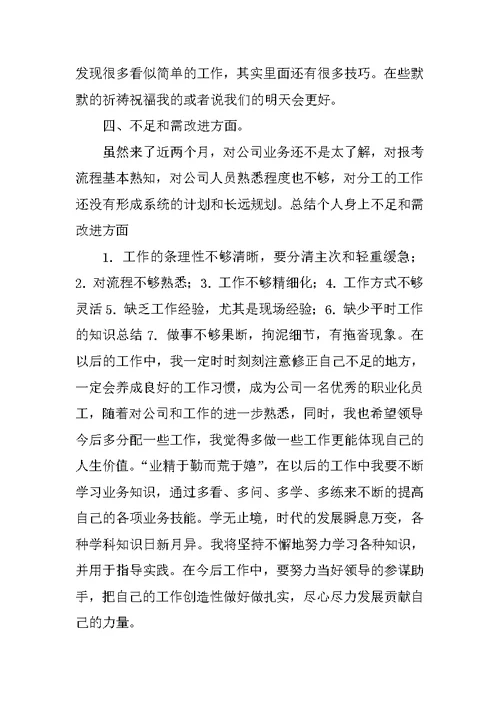 发现很多看似简单的工作，其实里面还有很多技巧。在些默默的祈祷祝福我的或者说我们的明天会更好。

四、不足和需改进方面。

虽然来了近两个月，对公司业务还不是太了解，对报考流程基本熟知，对公司人员熟悉程度也不够，对分工的工作还没有形成系统的计划和长远规划。总结个人身上不足和需改进方面

1. 工作的条理性不够清晰，要分清主次和轻重缓急；2. 对流程不够熟悉；3. 工作不够精细化；4. 工作方式不够灵活 5. 缺乏工作经验，尤其是现场经验；6. 缺少平时工作的知识总结 7. 做事不够果断，拘泥细节，有拖沓现象。在以后的工作中，我一定时时刻刻注意修正自己不足的地方，一定会养成良好的工作习惯，成为公司一名优秀的职业化员工，随着对公司和工作的进一步熟悉，同时，我也希望领导今后多分配一些工作，我觉得多做一些工作更能体现自己的人生价值。“业精于勤而荒于嬉”，在以后的工作中我要不断学习业务知识，通过多看、多问、多学、多练来不断的提高自己的各项业务技能。学无止境，时代的发展瞬息万变，各种学科知识日新月异。我将坚持不懈地努力学习各种知识，并用于指导实践。在今后工作中，要努力当好领导的参谋助手，把自己的工作创造性做好做扎实，尽心尽力发展贡献自己的力量。